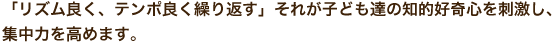 「リズム良く、テンポ良く繰り返す」それが子ども達の知的好奇心を刺激し、集中力を高めます。